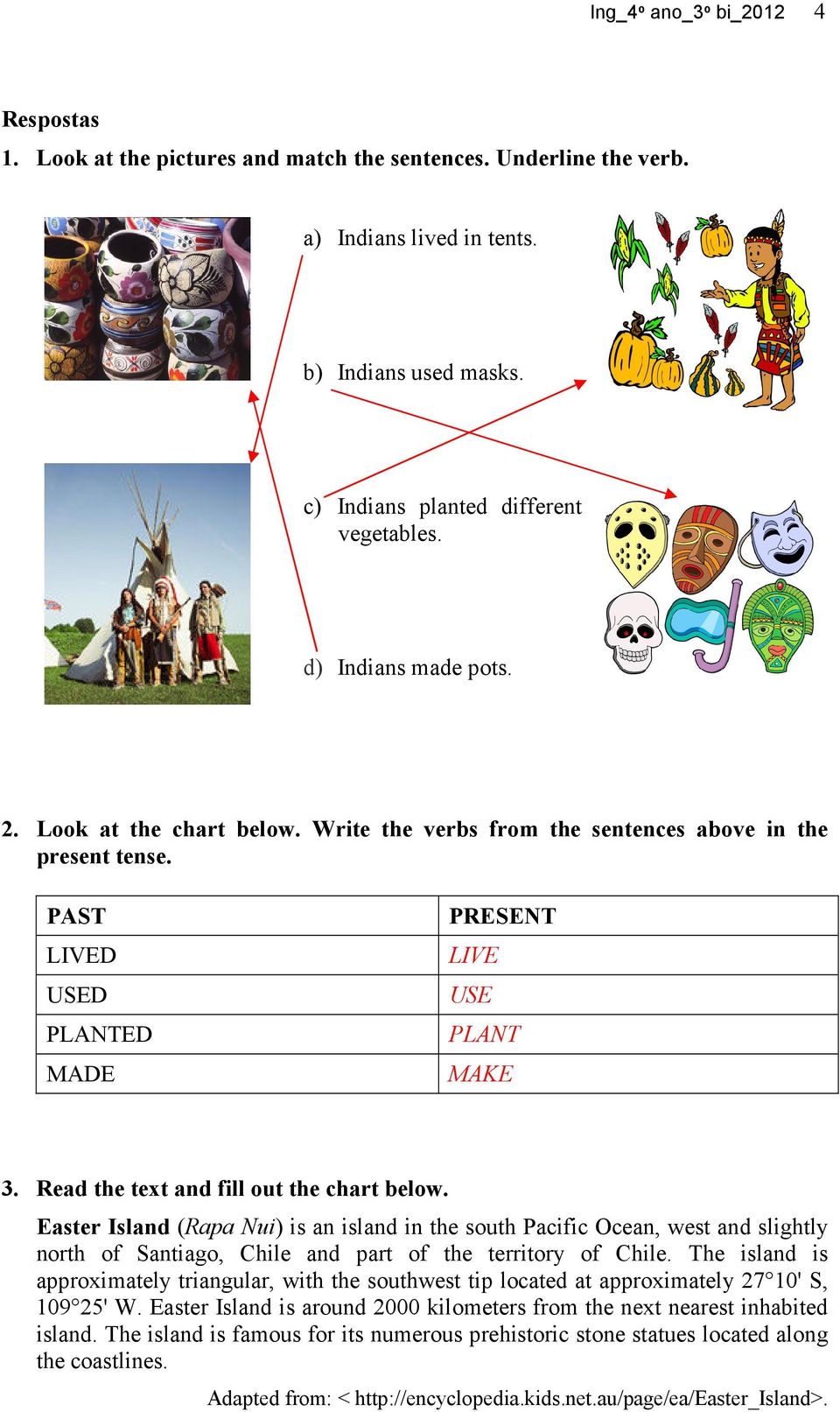 Ing_4º ano_3º bi_2012 4

Respostas

1. Look at the pictures and match the sentences. Underline the verb.

a) Indians lived in tents.

b) Indians used masks.

c) Indians planted different vegetables.

d) Indians made pots.

2. Look at the chart below. Write the verbs from the sentences above in the present tense.

| PAST | PRESENT |
|---|---|
| LIVED | LIVE |
| USED | USE |
| PLANTED | PLANT |
| MADE | MAKE |

3. Read the text and fill out the chart below.

Easter Island (Rapa Nui) is an island in the south Pacific Ocean, west and slightly north of Santiago, Chile and part of the territory of Chile. The island is approximately triangular, with the southwest tip located at approximately 27°10' S, 109°25' W. Easter Island is around 2000 kilometers from the next nearest inhabited island. The island is famous for its numerous prehistoric stone statues located along the coastlines.

Adapted from: < http://encyclopedia.kids.net.au/page/ea/Easter_Island>.